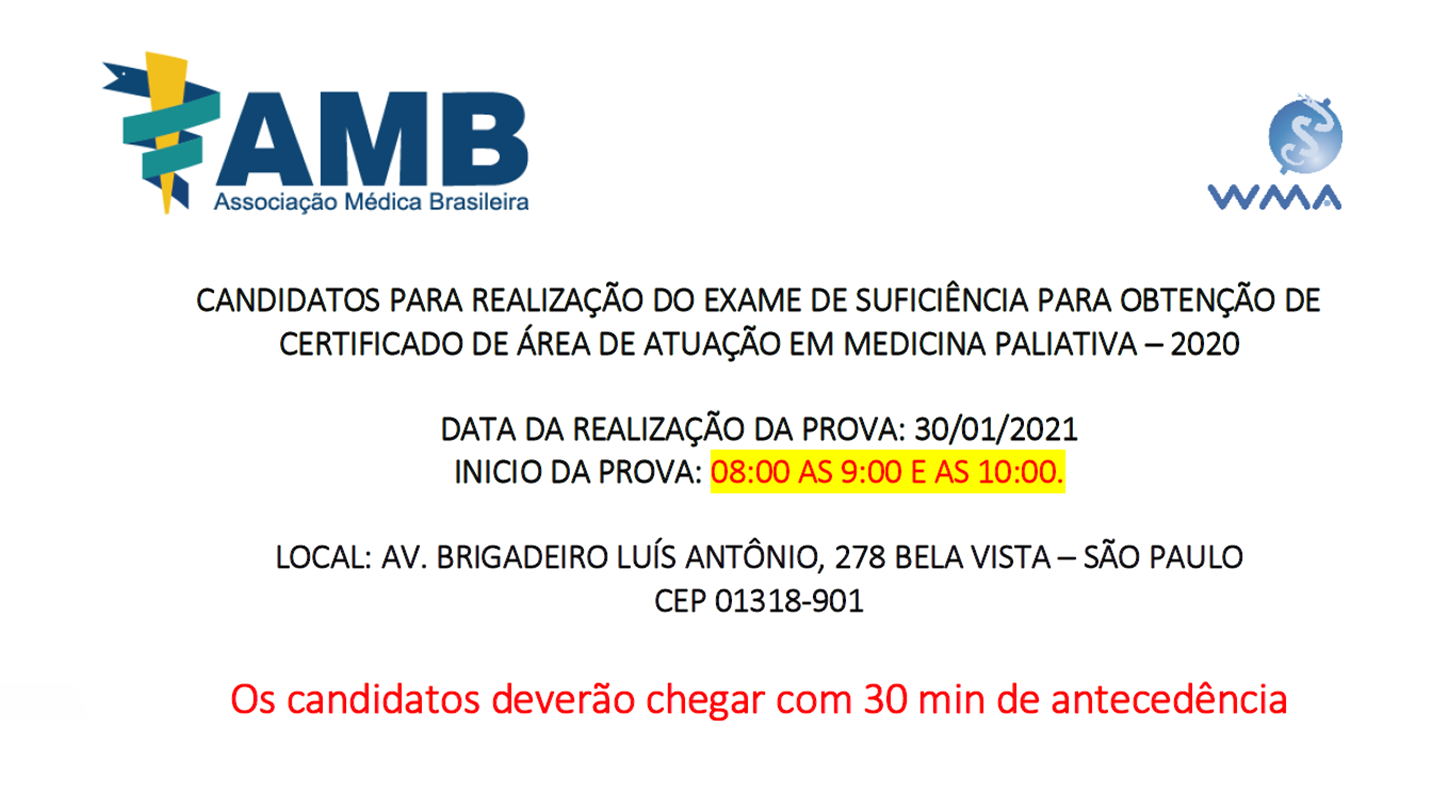 AMB
Associação Médica Brasileira

WMA

CANDIDATOS PARA REALIZAÇÃO DO EXAME DE SUFICIÊNCIA PARA OBTENÇÃO DE CERTIFICADO DE ÁREA DE ATUAÇÃO EM MEDICINA PALIATIVA – 2020

DATA DA REALIZAÇÃO DA PROVA: 30/01/2021
INICIO DA PROVA: 08:00 AS 9:00 E AS 10:00.

LOCAL: AV. BRIGADEIRO LUÍS ANTÔNIO, 278 BELA VISTA – SÃO PAULO
CEP 01318-901

Os candidatos deverão chegar com 30 min de antecedência